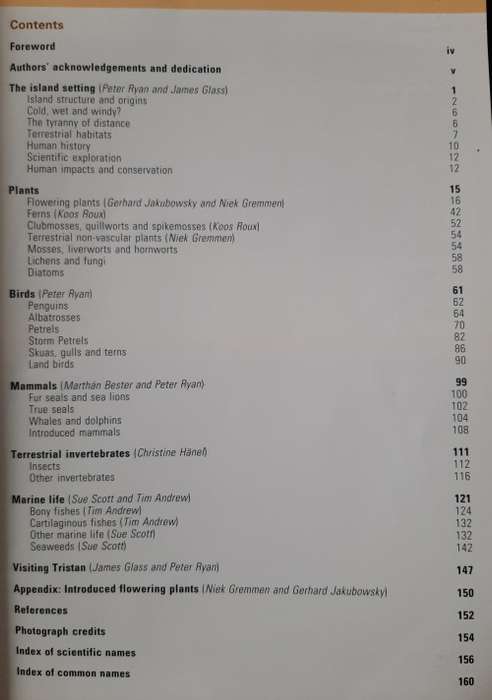 Contents

Foreword iv

Authors' acknowledgements and dedication v

The island setting (Peter Ryan and James Glass) 1
Island structure and origins 2
Cold, wet and windy? 6
The tyranny of distance 6
Terrestrial habitats 7
Human history 10
Scientific exploration 12
Human impacts and conservation 12

Plants 15
Flowering plants (Gerhard Jakubowsky and Niek Gremmen) 16
Ferns (Koos Roux) 42
Clubmosses, quillworts and spikemosses (Koos Roux) 52
Terrestrial non-vascular plants (Niek Gremmen) 54
Mosses, liverworts and hornworts 54
Lichens and fungi 58
Diatoms 58

Birds (Peter Ryan) 61
Penguins 62
Albatrosses 64
Petrels 70
Storm Petrels 82
Skuas, gulls and terns 86
Land birds 90

Mammals (Marthán Bester and Peter Ryan) 99
Fur seals and sea lions 100
True seals 102
Whales and dolphins 104
Introduced mammals 108

Terrestrial invertebrates (Christine Hänel) 111
Insects 112
Other invertebrates 116

Marine life (Sue Scott and Tim Andrew) 121
Bony fishes (Tim Andrew) 124
Cartilaginous fishes (Tim Andrew) 132
Other marine life (Sue Scott) 132
Seaweeds (Sue Scott) 142

Visiting Tristan (James Glass and Peter Ryan) 147

Appendix: Introduced flowering plants (Niek Gremmen and Gerhard Jakubowsky) 150

References 152

Photograph credits 154

Index of scientific names 156

Index of common names 160